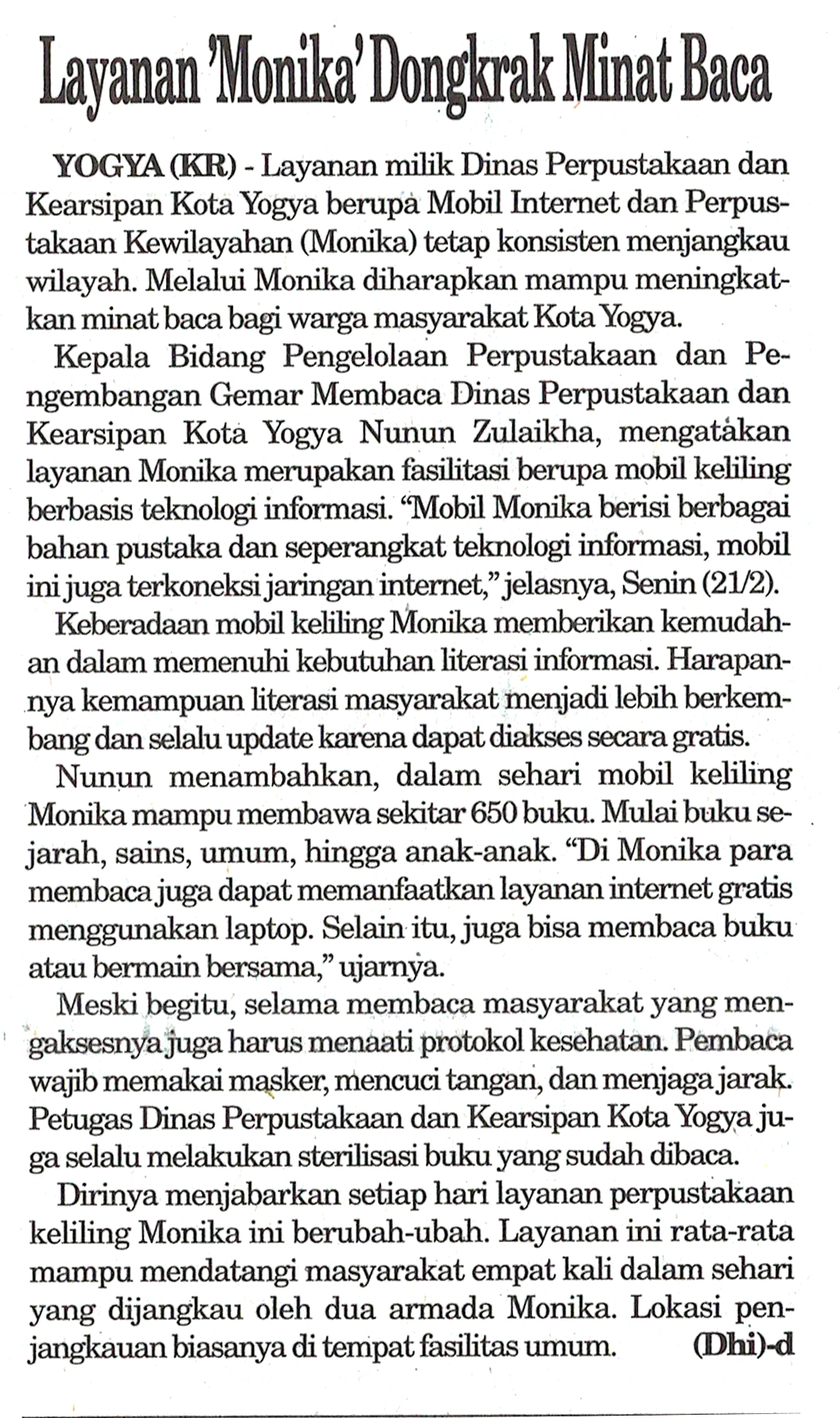 Layanan 'Monika' Dongkrak Minat Baca

YOGYA (KR) - Layanan milik Dinas Perpustakaan dan Kearsipan Kota Yogya berupa Mobil Internet dan Perpustakaan Kewilayahan (Monika) tetap konsisten menjangkau wilayah. Melalui Monika diharapkan mampu meningkatkan minat baca bagi warga masyarakat Kota Yogya.

Kepala Bidang Pengelolaan Perpustakaan dan Pengembangan Gemar Membaca Dinas Perpustakaan dan Kearsipan Kota Yogya Nunun Zulaikha, mengatakan layanan Monika merupakan fasilitasi berupa mobil keliling berbasis teknologi informasi. "Mobil Monika berisi berbagai bahan pustaka dan seperangkat teknologi informasi, mobil ini juga terkoneksi jaringan internet," jelasnya, Senin (21/2).

Keberadaan mobil keliling Monika memberikan kemudahan dalam memenuhi kebutuhan literasi informasi. Harapannya kemampuan literasi masyarakat menjadi lebih berkembang dan selalu update karena dapat diakses secara gratis.

Nunun menambahkan, dalam sehari mobil keliling Monika mampu membawa sekitar 650 buku. Mulai buku sejarah, sains, umum, hingga anak-anak. "Di Monika para membaca juga dapat memanfaatkan layanan internet gratis menggunakan laptop. Selain itu, juga bisa membaca buku atau bermain bersama," ujarnya.

Meski begitu, selama membaca masyarakat yang mengaksesnya juga harus menaati protokol kesehatan. Pembaca wajib memakai masker, mencuci tangan, dan menjaga jarak. Petugas Dinas Perpustakaan dan Kearsipan Kota Yogya juga selalu melakukan sterilisasi buku yang sudah dibaca.

Dirinya menjabarkan setiap hari layanan perpustakaan keliling Monika ini berubah-ubah. Layanan ini rata-rata mampu mendatangi masyarakat empat kali dalam sehari yang dijangkau oleh dua armada Monika. Lokasi penjangkauan biasanya di tempat fasilitas umum. (Dhi)-d